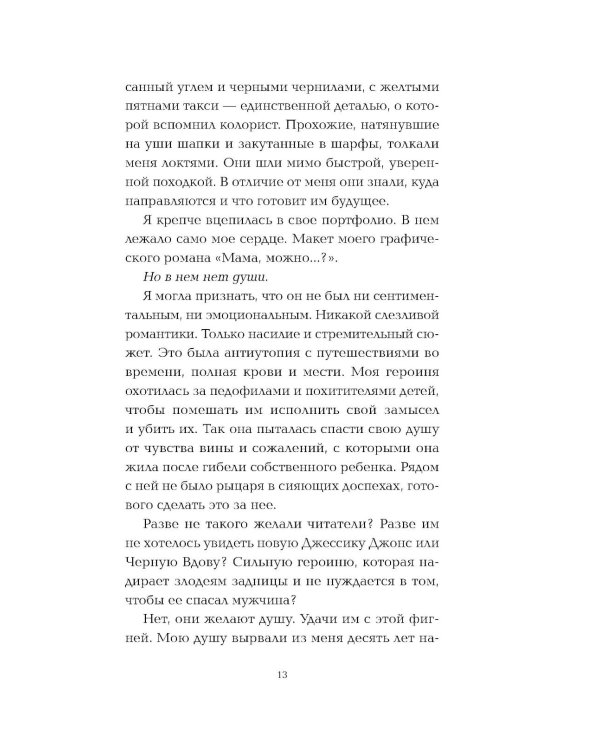 санный углем и черными чернилами, с желтыми пятнами такси — единственной деталью, о которой вспомнил колорист. Прохожие, натянувшие на уши шапки и закутанные в шарфы, толкали меня локтями. Они шли мимо быстрой, уверенной походкой. В отличие от меня они знали, куда направляются и что готовит им будущее.

Я крепче вцепилась в свое портфолио. В нем лежало само мое сердце. Макет моего графического романа «Мама, можно...?».

Но в нем нет души.

Я могла признать, что он не был ни сентиментальным, ни эмоциональным. Никакой слезливой романтики. Только насилие и стремительный сюжет. Это была антиутопия с путешествиями во времени, полная крови и мести. Моя героиня охотилась за педофилами и похитителями детей, чтобы помешать им исполнить свой замысел и убить их. Так она пыталась спасти свою душу от чувства вины и сожалений, с которыми она жила после гибели собственного ребенка. Рядом с ней не было рыцаря в сияющих доспехах, готового сделать это за нее.

Разве не такого желали читатели? Разве им не хотелось увидеть новую Джессику Джонс или Черную Вдову? Сильную героиню, которая надирает злодеям задницы и не нуждается в том, чтобы ее спасал мужчина?

Нет, они желают душу. Удачи им с этой фигней. Мою душу вырвали из меня десять лет на-

13